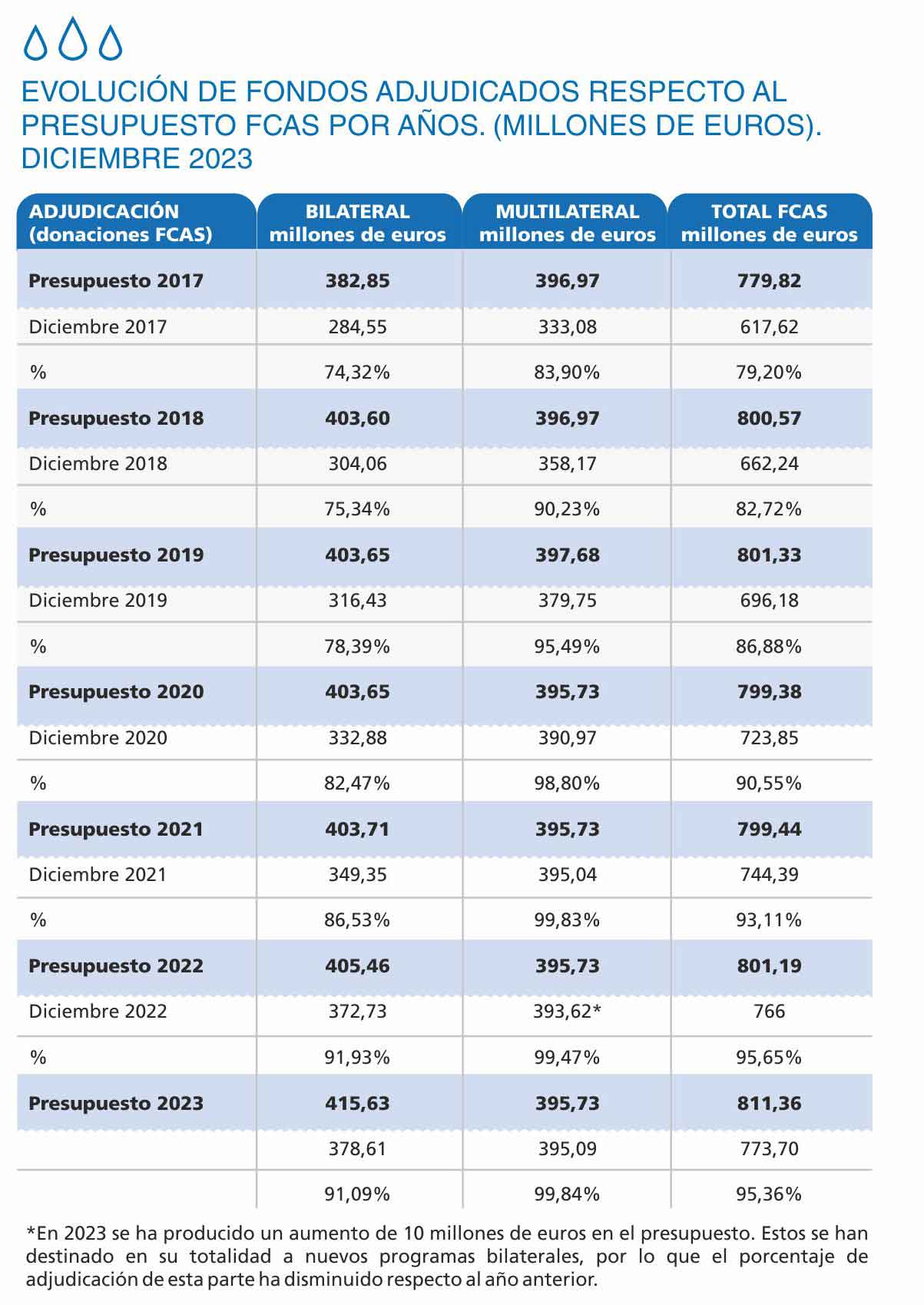 EVOLUCIÓN DE FONDOS ADJUDICADOS RESPECTO AL PRESUPUESTO FCAS POR AÑOS. (MILLONES DE EUROS). DICIEMBRE 2023

| ADJUDICACIÓN (donaciones FCAS) | BILATERAL millones de euros | MULTILATERAL millones de euros | TOTAL FCAS millones de euros |
|---|---|---|---|
| Presupuesto 2017 | 382,85 | 396,97 | 779,82 |
| Diciembre 2017 | 284,55 | 333,08 | 617,62 |
| % | 74,32% | 83,90% | 79,20% |
| Presupuesto 2018 | 403,60 | 396,97 | 800,57 |
| Diciembre 2018 | 304,06 | 358,17 | 662,24 |
| % | 75,34% | 90,23% | 82,72% |
| Presupuesto 2019 | 403,65 | 397,68 | 801,33 |
| Diciembre 2019 | 316,43 | 379,75 | 696,18 |
| % | 78,39% | 95,49% | 86,88% |
| Presupuesto 2020 | 403,65 | 395,73 | 799,38 |
| Diciembre 2020 | 332,88 | 390,97 | 723,85 |
| % | 82,47% | 98,80% | 90,55% |
| Presupuesto 2021 | 403,71 | 395,73 | 799,44 |
| Diciembre 2021 | 349,35 | 395,04 | 744,39 |
| % | 86,53% | 99,83% | 93,11% |
| Presupuesto 2022 | 405,46 | 395,73 | 801,19 |
| Diciembre 2022 | 372,73 | 393,62* | 766 |
| % | 91,93% | 99,47% | 95,65% |
| Presupuesto 2023 | 415,63 | 395,73 | 811,36 |
| | 378,61 | 395,09 | 773,70 |
| | 91,09% | 99,84% | 95,36% |

*En 2023 se ha producido un aumento de 10 millones de euros en el presupuesto. Estos se han destinado en su totalidad a nuevos programas bilaterales, por lo que el porcentaje de adjudicación de esta parte ha disminuido respecto al año anterior.